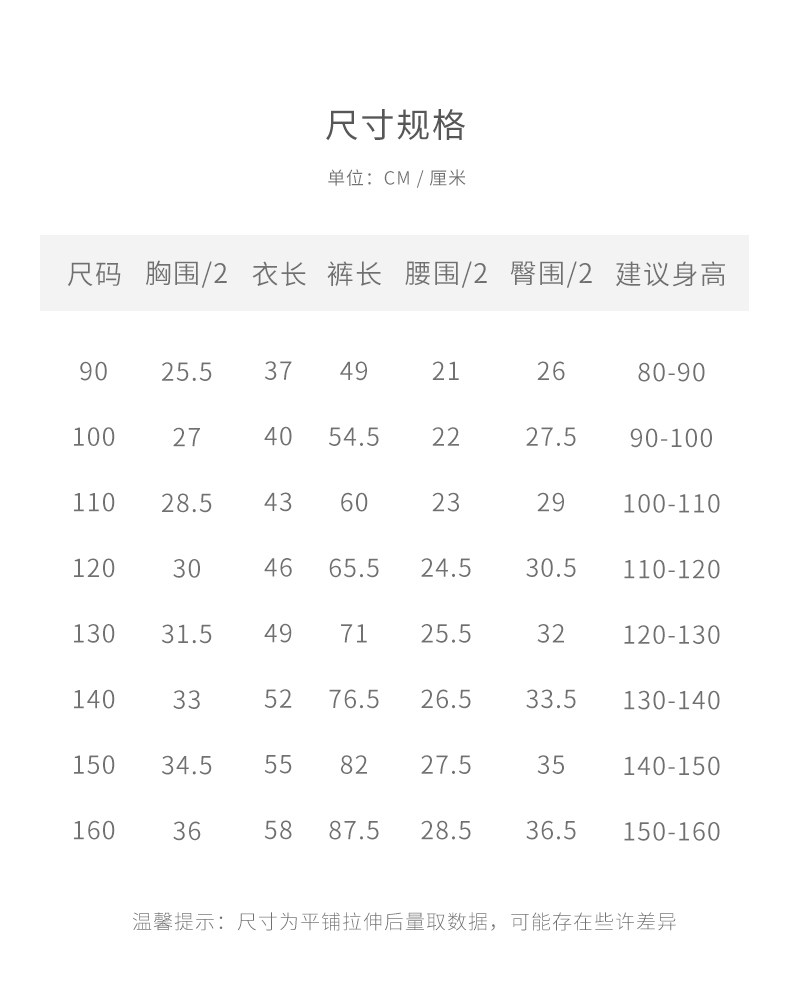 尺寸规格

单位：CM / 厘米

| 尺码 | 胸围/2 | 衣长 | 裤长 | 腰围/2 | 臀围/2 | 建议身高 |
|---|---|---|---|---|---|---|
| 90 | 25.5 | 37 | 49 | 21 | 26 | 80-90 |
| 100 | 27 | 40 | 54.5 | 22 | 27.5 | 90-100 |
| 110 | 28.5 | 43 | 60 | 23 | 29 | 100-110 |
| 120 | 30 | 46 | 65.5 | 24.5 | 30.5 | 110-120 |
| 130 | 31.5 | 49 | 71 | 25.5 | 32 | 120-130 |
| 140 | 33 | 52 | 76.5 | 26.5 | 33.5 | 130-140 |
| 150 | 34.5 | 55 | 82 | 27.5 | 35 | 140-150 |
| 160 | 36 | 58 | 87.5 | 28.5 | 36.5 | 150-160 |

温馨提示：尺寸为平铺拉伸后量取数据，可能存在些许差异